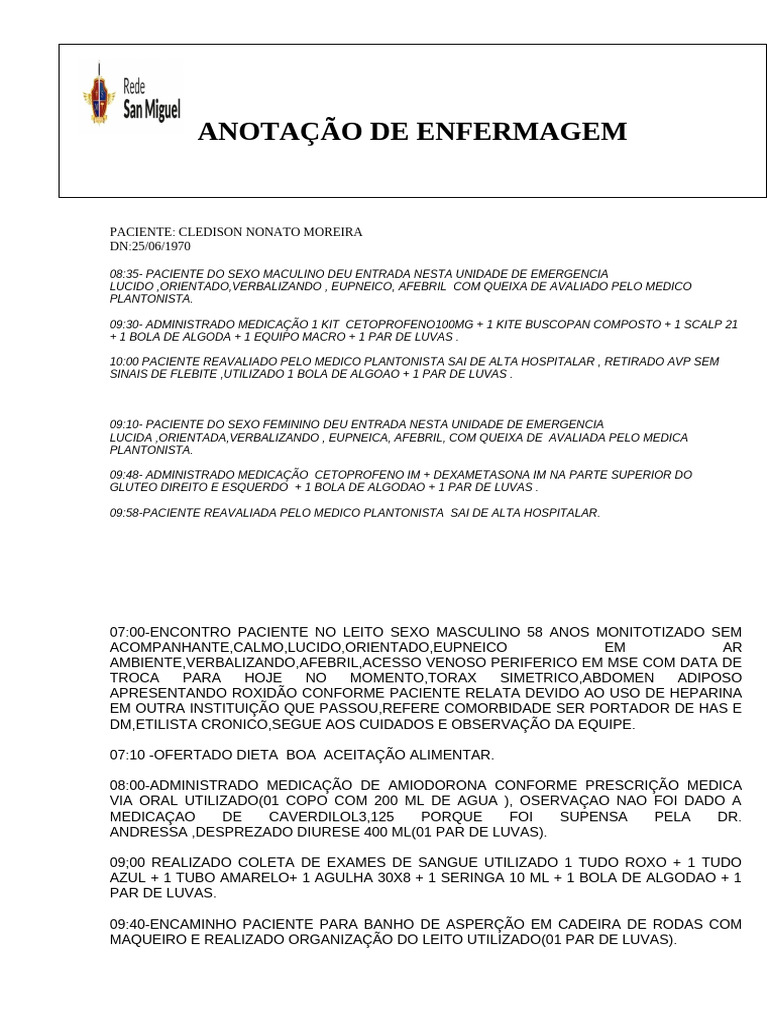 Rede San Miguel

ANOTAÇÃO DE ENFERMAGEM

PACIENTE: CLEDISON NONATO MOREIRA
DN:25/06/1970

08:35- PACIENTE DO SEXO MACULINO DEU ENTRADA NESTA UNIDADE DE EMERGENCIA LUCIDO ,ORIENTADO,VERBALIZANDO , EUPNEICO, AFEBRIL COM QUEIXA DE AVALIADO PELO MEDICO PLANTONISTA.

09:30- ADMINISTRADO MEDICAÇÃO 1 KIT CETOPROFENO100MG + 1 KITE BUSCOPAN COMPOSTO + 1 SCALP 21 + 1 BOLA DE ALGODA + 1 EQUIPO MACRO + 1 PAR DE LUVAS .

10:00 PACIENTE REAVALIADO PELO MEDICO PLANTONISTA SAI DE ALTA HOSPITALAR , RETIRADO AVP SEM SINAIS DE FLEBITE ,UTILIZADO 1 BOLA DE ALGOAO + 1 PAR DE LUVAS .

09:10- PACIENTE DO SEXO FEMININO DEU ENTRADA NESTA UNIDADE DE EMERGENCIA LUCIDA ,ORIENTADA,VERBALIZANDO , EUPNEICA, AFEBRIL, COM QUEIXA DE AVALIADA PELO MEDICA PLANTONISTA.

09:48- ADMINISTRADO MEDICAÇÃO CETOPROFENO IM + DEXAMETASONA IM NA PARTE SUPERIOR DO GLUTEO DIREITO E ESQUERDO + 1 BOLA DE ALGODAO + 1 PAR DE LUVAS .

09:58-PACIENTE REAVALIADA PELO MEDICO PLANTONISTA SAI DE ALTA HOSPITALAR.

07:00-ENCONTRO PACIENTE NO LEITO SEXO MASCULINO 58 ANOS MONITOTIZADO SEM ACOMPANHANTE,CALMO,LUCIDO,ORIENTADO,EUPNEICO EM AR AMBIENTE,VERBALIZANDO,AFEBRIL,ACESSO VENOSO PERIFERICO EM MSE COM DATA DE TROCA PARA HOJE NO MOMENTO,TORAX SIMETRICO,ABDOMEN ADIPOSO APRESENTANDO ROXIDÃO CONFORME PACIENTE RELATA DEVIDO AO USO DE HEPARINA EM OUTRA INSTITUIÇÃO QUE PASSOU,REFERE COMORBIDADE SER PORTADOR DE HAS E DM,ETILISTA CRONICO,SEGUE AOS CUIDADOS E OBSERVAÇÃO DA EQUIPE.

07:10 -OFERTADO DIETA BOA ACEITAÇÃO ALIMENTAR.

08:00-ADMINISTRADO MEDICAÇÃO DE AMIODORONA CONFORME PRESCRIÇÃO MEDICA VIA ORAL UTILIZADO(01 COPO COM 200 ML DE AGUA ), OSERVAÇAO NAO FOI DADO A MEDICAÇAO DE CAVERDILOL3,125 PORQUE FOI SUPENSA PELA DR. ANDRESSA ,DESPREZADO DIURESE 400 ML(01 PAR DE LUVAS).

09;00 REALIZADO COLETA DE EXAMES DE SANGUE UTILIZADO 1 TUDO ROXO + 1 TUDO AZUL + 1 TUBO AMARELO+ 1 AGULHA 30X8 + 1 SERINGA 10 ML + 1 BOLA DE ALGODAO + 1 PAR DE LUVAS.

09:40-ENCAMINHO PACIENTE PARA BANHO DE ASPERÇÃO EM CADEIRA DE RODAS COM MAQUEIRO E REALIZADO ORGANIZAÇÃO DO LEITO UTILIZADO(01 PAR DE LUVAS).